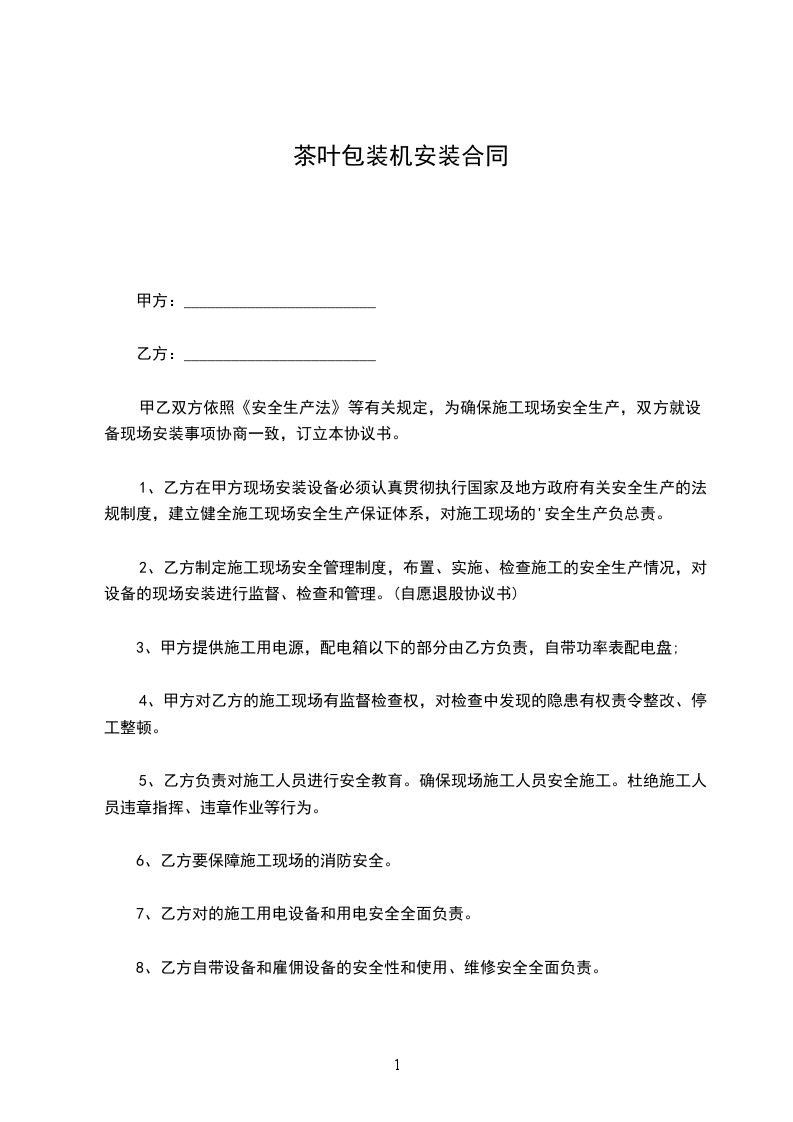 茶叶包装机安装合同

甲方：________________________

乙方：________________________

甲乙双方依照《安全生产法》等有关规定，为确保施工现场安全生产，双方就设备现场安装事项协商一致，订立本协议书。

1、乙方在甲方现场安装设备必须认真贯彻执行国家及地方政府有关安全生产的法规制度，建立健全施工现场安全生产保证体系，对施工现场的'安全生产负总责。

2、乙方制定施工现场安全管理制度，布置、实施、检查施工的安全生产情况，对设备的现场安装进行监督、检查和管理。(自愿退股协议书)

3、甲方提供施工用电源，配电箱以下的部分由乙方负责，自带功率表配电盘;

4、甲方对乙方的施工现场有监督检查权，对检查中发现的隐患有权责令整改、停工整顿。

5、乙方负责对施工人员进行安全教育。确保现场施工人员安全施工。杜绝施工人员违章指挥、违章作业等行为。

6、乙方要保障施工现场的消防安全。

7、乙方对的施工用电设备和用电安全全面负责。

8、乙方自带设备和雇佣设备的安全性和使用、维修安全全面负责。

1